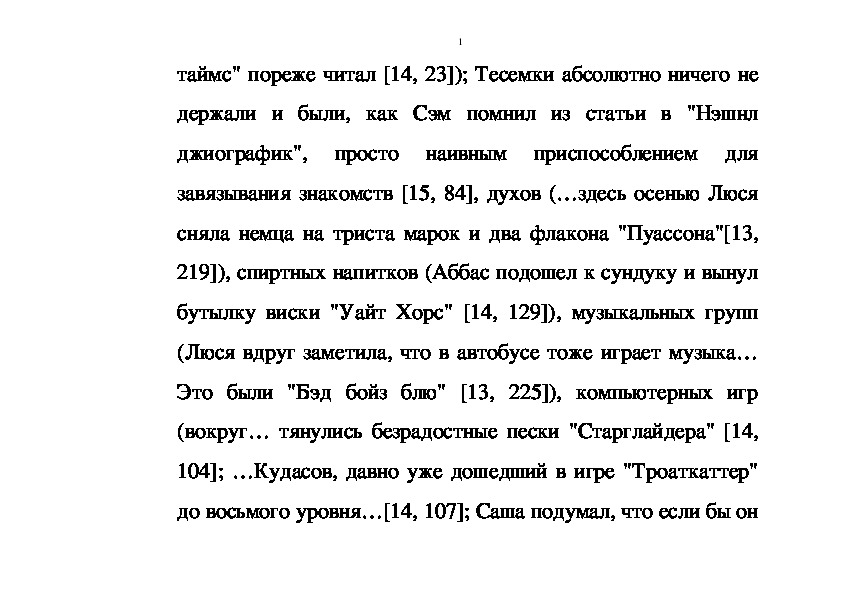 таймс" пореже читал [14, 23]); Тесемки абсолютно ничего не держали и были, как Сэм помнил из статьи в "Нэшнл джиографик", просто наивным приспособлением для завязывания знакомств [15, 84], духов (…здесь осенью Люся сняла немца на триста марок и два флакона "Пуассона"[13, 219]), спиртных напитков (Аббас подошел к сундуку и вынул бутылку виски "Уайт Хорс" [14, 129]), музыкальных групп (Люся вдруг заметила, что в автобусе тоже играет музыка… Это были "Бэд бойз блю" [13, 225]), компьютерных игр (вокруг… тянулись безрадостные пески "Старглайдера" [14, 104]; …Кудасов, давно уже дошедший в игре "Троаткаттер" до восьмого уровня…[14, 107]; Саша подумал, что если бы он